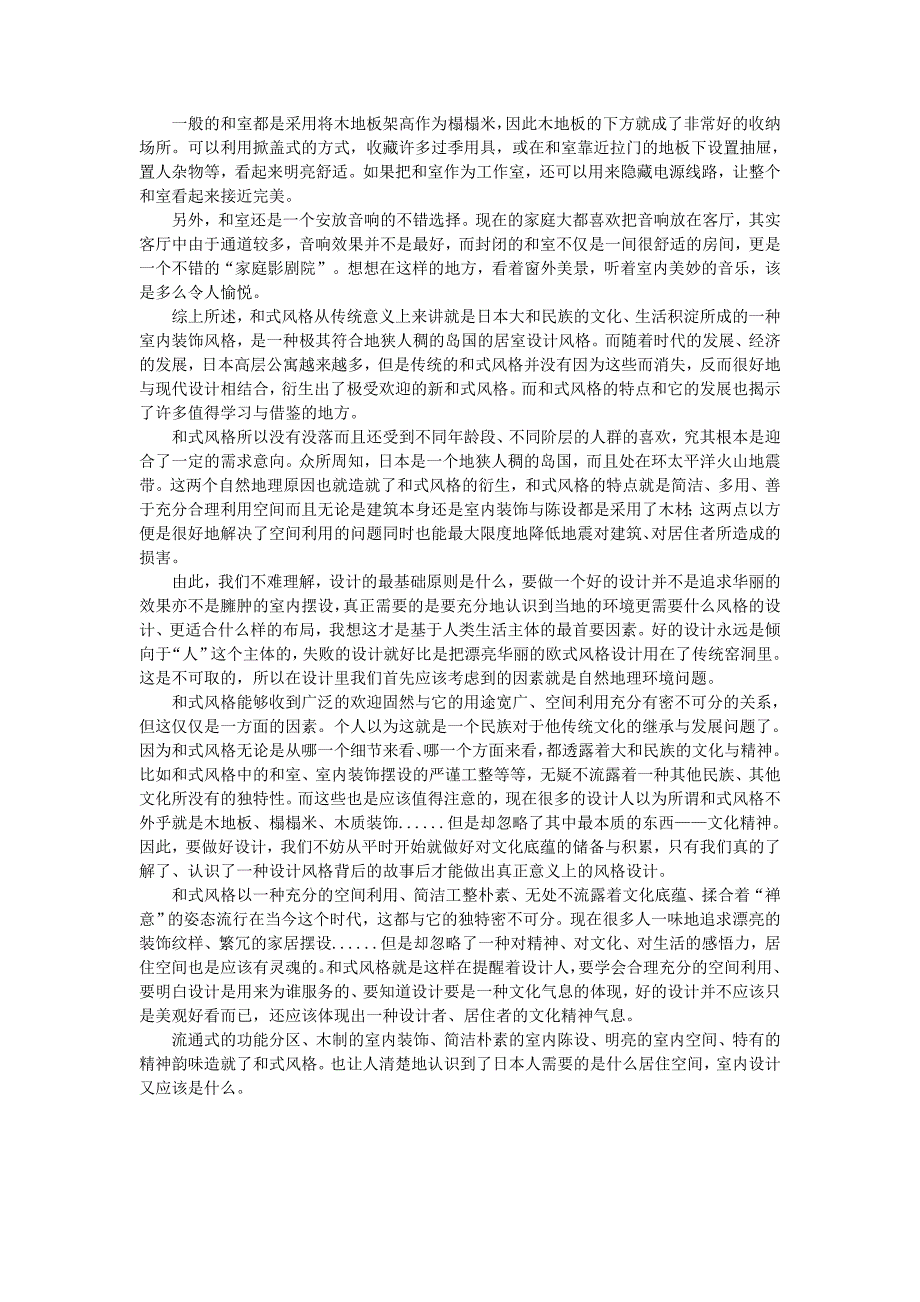 一般的和室都是采用将木地板架高作为榻榻米，因此木地板的下方就成了非常好的收纳场所。可以利用掀盖式的方式，收藏许多过季用具，或在和室靠近拉门的地板下设置抽屉，置人杂物等，看起来明亮舒适。如果把和室作为工作室，还可以用来隐藏电源线路，让整个和室看起来接近完美。

另外，和室还是一个安放音响的不错选择。现在的家庭大都喜欢把音响放在客厅，其实客厅中由于通道较多，音响效果并不是最好，而封闭的和室不仅是一间很舒适的房间，更是一个不错的“家庭影剧院”。想想在这样的地方，看着窗外美景，听着室内美妙的音乐，该是多么令人愉悦。

综上所述，和式风格从传统意义上来讲就是日本大和民族的文化、生活积淀所成的一种室内装饰风格，是一种极其符合地狭人稠的岛国的居室设计风格。而随着时代的发展、经济的发展，日本高层公寓越来越多，但是传统的和式风格并没有因为这些而消失，反而很好地与现代设计相结合，衍生出了极受欢迎的新和式风格。而和式风格的特点和它的发展也揭示了许多值得学习与借鉴的地方。

和式风格所以没有没落而且还受到不同年龄段、不同阶层的人群的喜欢，究其根本是迎合了一定的需求意向。众所周知，日本是一个地狭人稠的岛国，而且处在环太平洋火山地震带。这两个自然地理原因也就造就了和式风格的衍生，和式风格的特点就是简洁、多用、善于充分合理利用空间而且无论是建筑本身还是室内装饰与陈设都是采用了木材；这两点以方便是很好地解决了空间利用的问题同时也能最大限度地降低地震对建筑、对居住者所造成的损害。

由此，我们不难理解，设计的最基础原则是什么，要做一个好的设计并不是追求华丽的效果亦不是臃肿的室内摆设，真正需要的是要充分地认识到当地的环境更需要什么风格的设计、更适合什么样的布局，我想这才是基于人类生活主体的最首要因素。好的设计永远是倾向于“人”这个主体的，失败的设计就好比是把漂亮华丽的欧式风格设计用在了传统窑洞里。这是不可取的，所以在设计里我们首先应该考虑到的因素就是自然地理环境问题。

和式风格能够收到广泛的欢迎固然与它的用途宽广、空间利用充分有密不可分的关系，但这仅仅是一方面的因素。个人以为这就是一个民族对于他传统文化的继承与发展问题了。因为和式风格无论是从哪一个细节来看、哪一个方面来看，都透露着大和民族的文化与精神。比如和式风格中的和室、室内装饰摆设的严谨工整等等，无疑不流露着一种其他民族、其他文化所没有的独特性。而这些也是应该值得注意的，现在很多的设计人以为所谓和式风格不外乎就是木地板、榻榻米、木质装饰......但是却忽略了其中最本质的东西——文化精神。因此，要做好设计，我们不妨从平时开始就做好对文化底蕴的储备与积累，只有我们真的了解了、认识了一种设计风格背后的故事后才能做出真正意义上的风格设计。

和式风格以一种充分的空间利用、简洁工整朴素、无处不流露着文化底蕴、揉合着“禅意”的姿态流行在当今这个时代，这都与它的独特密不可分。现在很多人一味地追求漂亮的装饰纹样、繁冗的家居摆设......但是却忽略了一种对精神、对文化、对生活的感悟力，居住空间也是应该有灵魂的。和式风格就是这样在提醒着设计人，要学会合理充分的空间利用、要明白设计是用来为谁服务的、要知道设计要是一种文化气息的体现，好的设计并不应该只是美观好看而已，还应该体现出一种设计者、居住者的文化精神气息。

流通式的功能分区、木制的室内装饰、简洁朴素的室内陈设、明亮的室内空间、特有的精神韵味造就了和式风格。也让人清楚地认识到了日本人需要的是什么居住空间，室内设计又应该是什么。